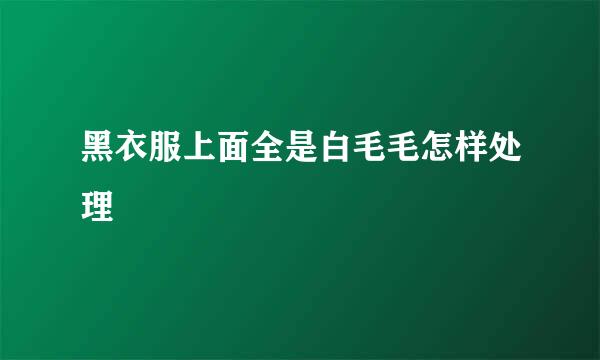 黑衣服上面全是白毛毛怎样处理